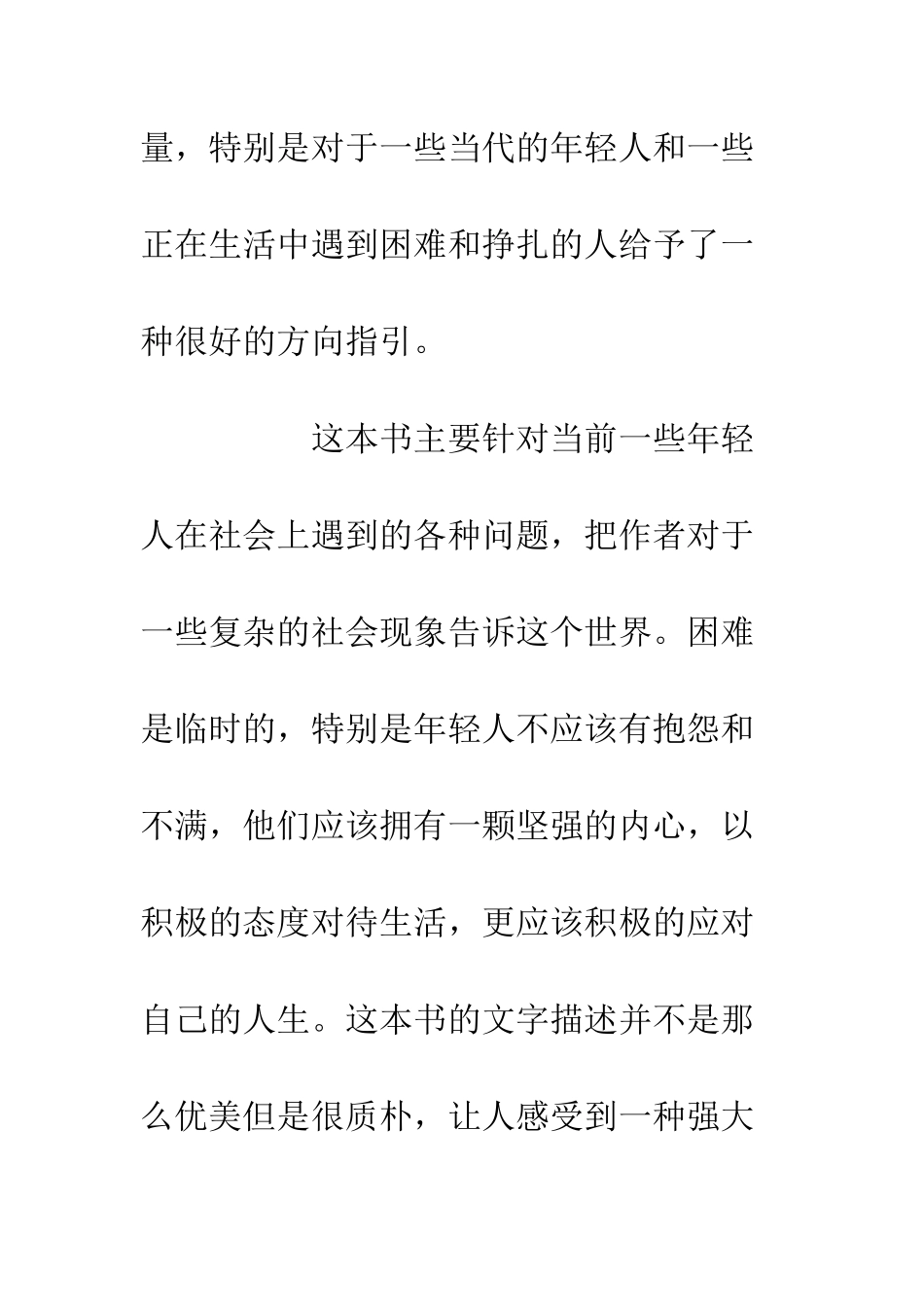 量，特别是对于一些当代的年轻人和一些正在生活中遇到困难和挣扎的人给予了一种很好的方向指引。

这本书主要针对当前一些年轻人在社会上遇到的各种问题，把作者对于一些复杂的社会现象告诉这个世界。困难是临时的，特别是年轻人不应该有抱怨和不满，他们应该拥有一颗坚强的内心，以积极的态度对待生活，更应该积极的应对自己的人生。这本书的文字描述并不是那么优美但是很质朴，让人感受到一种强大